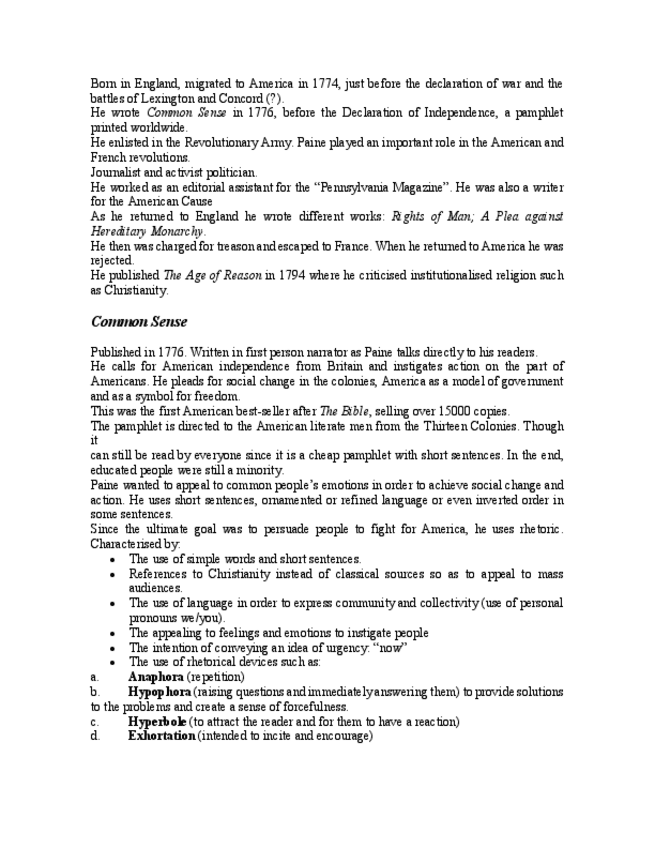 Born in England, migrated to America in 1774, just before the declaration of war and the battles of Lexington and Concord (?).
He wrote Common Sense in 1776, before the Declaration of Independence, a pamphlet printed worldwide.
He enlisted in the Revolutionary Army. Paine played an important role in the American and French revolutions.
Journalist and activist politician.
He worked as an editorial assistant for the “Pennsylvania Magazine”. He was also a writer for the American Cause
As he returned to England he wrote different works: Rights of Man; A Plea against Hereditary Monarchy.
He then was charged for treason and escaped to France. When he returned to America he was rejected.
He published The Age of Reason in 1794 where he criticised institutionalised religion such as Christianity.

Common Sense

Published in 1776. Written in first person narrator as Paine talks directly to his readers.
He calls for American independence from Britain and instigates action on the part of Americans. He pleads for social change in the colonies, America as a model of government and as a symbol for freedom.
This was the first American best-seller after The Bible, selling over 15000 copies.
The pamphlet is directed to the American literate men from the Thirteen Colonies. Though it
can still be read by everyone since it is a cheap pamphlet with short sentences. In the end, educated people were still a minority.
Paine wanted to appeal to common people’s emotions in order to achieve social change and action. He uses short sentences, ornamented or refined language or even inverted order in some sentences.
Since the ultimate goal was to persuade people to fight for America, he uses rhetoric. Characterised by:
• The use of simple words and short sentences.
• References to Christianity instead of classical sources so as to appeal to mass audiences.
• The use of language in order to express community and collectivity (use of personal pronouns we/you).
• The appealing to feelings and emotions to instigate people
• The intention of conveying an idea of urgency: “now”
• The use of rhetorical devices such as:
a. Anaphora (repetition)
b. Hypophora (raising questions and immediately answering them) to provide solutions to the problems and create a sense of forcefulness.
c. Hyperbole (to attract the reader and for them to have a reaction)
d. Exhortation (intended to incite and encourage)